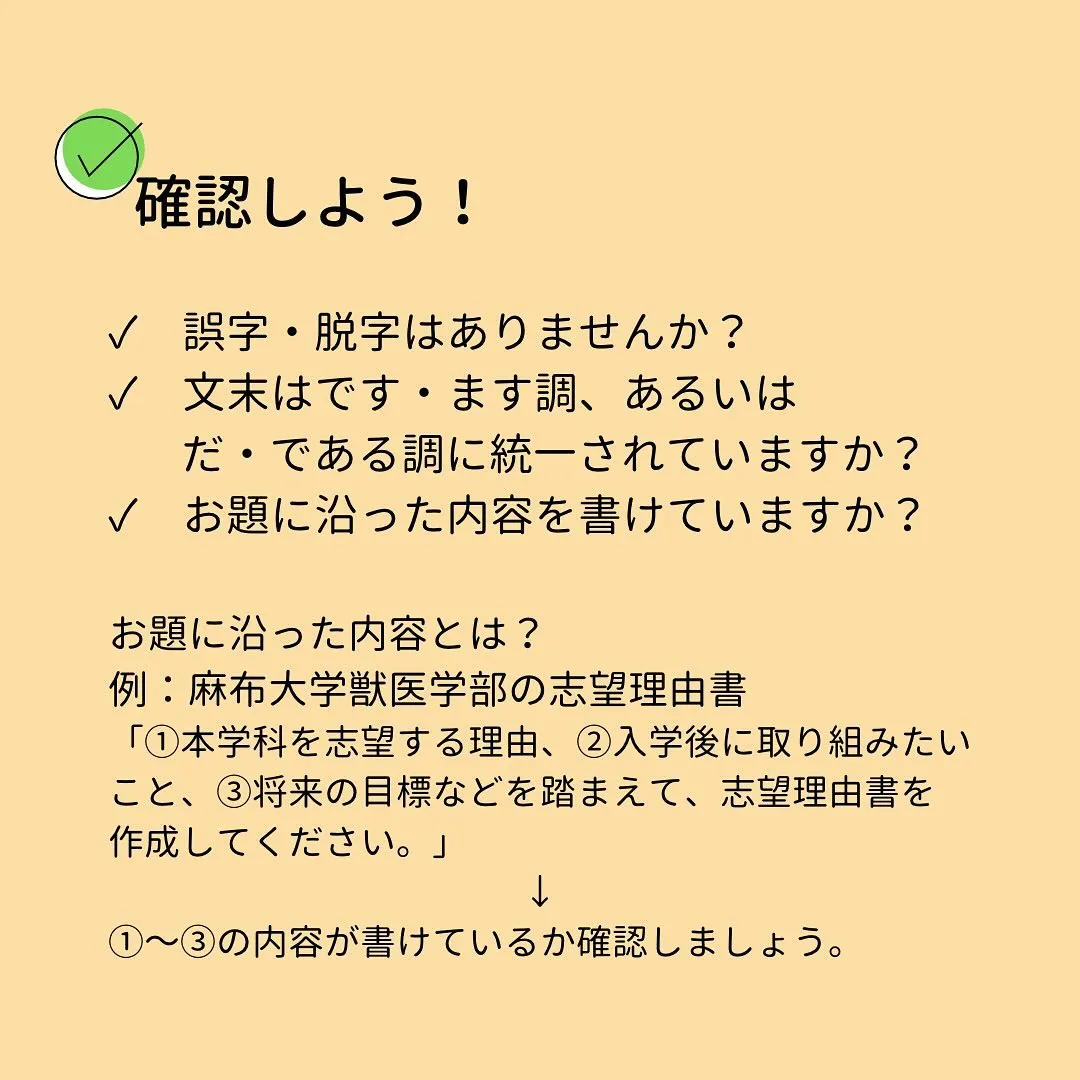 確認しよう！

✓ 誤字・脱字はありませんか？
✓ 文末はです・ます調、あるいはだ・である調に統一されていますか？
✓ お題に沿った内容を書けていますか？

お題に沿った内容とは？
例：麻布大学獣医学部の志望理由書
「①本学科を志望する理由、②入学後に取り組みたいこと、③将来の目標などを踏まえて、志望理由書を作成してください。」
↓
①〜③の内容が書けているか確認しましょう。